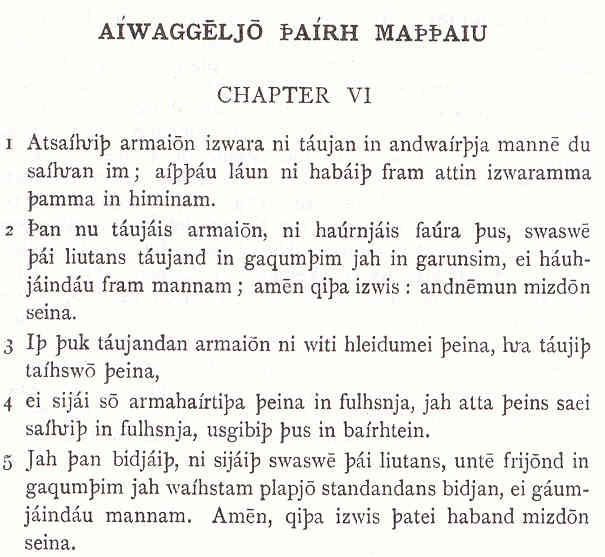 AÍWAGGĒLJŌ ÞAÍRH MAÞÞAIU

CHAPTER VI

1 Atsaíƕiþ armaiōn izwara ni táujan in andwaírþja mannē du saíƕan im; aíþþáu láun ni habáiþ fram attin izwaramma þamma in himinam.

2 Þan nu táujáis armaiōn, ni haúrnjáis faúra þus, swaswē þái liutans táujand in gaqumþim jah in garunsim, ei háuhjáindáu fram mannam; amēn qiþa izwis: andnēmun mizdōn seina.

3 Iþ þuk táujandan armaiōn ni witi hleidumei þeina, ƕa táujiþ taíhswō þeina,

4 ei sijái sō armahaírtiþa þeina in fulhsnja, jah atta þeins saei saíƕiþ in fulhsnja, usgibiþ þus in baírhtein.

5 Jah þan bidjáiþ, ni sijáiþ swaswē þái liutans, untē frijōnd in gaqumþim jah waíhstam plapjō standandans bidjan, ei gáumjáindáu mannam. Amēn, qiþa izwis þatei haband mizdōn seina.